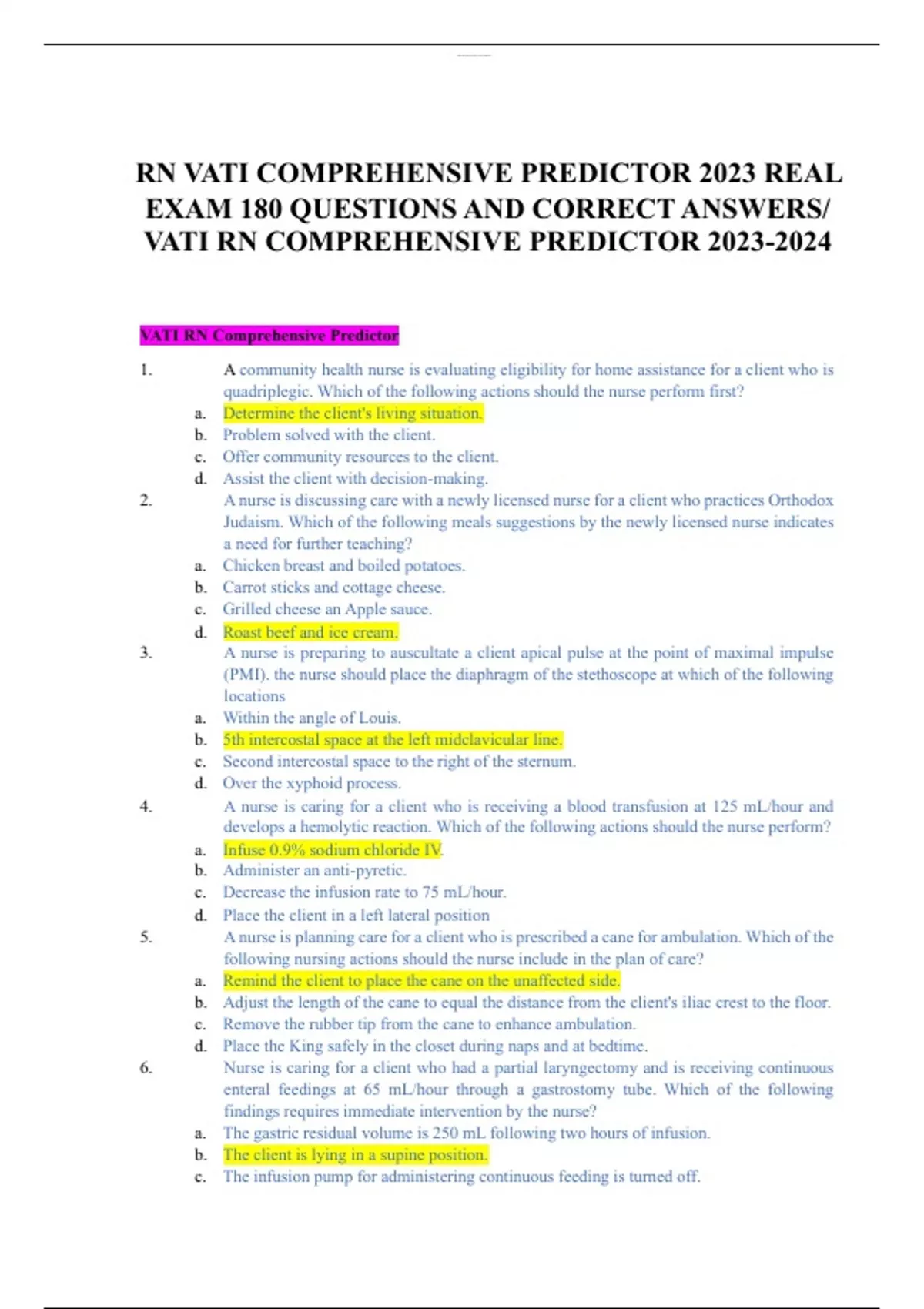 RN VATI COMPREHENSIVE PREDICTOR 2023 REAL EXAM 180 QUESTIONS AND CORRECT ANSWERS/ VATI RN COMPREHENSIVE PREDICTOR 2023-2024

VATI RN Comprehensive Predictor

1. A community health nurse is evaluating eligibility for home assistance for a client who is quadriplegic. Which of the following actions should the nurse perform first?
a. Determine the client's living situation.
b. Problem solved with the client.
c. Offer community resources to the client.
d. Assist the client with decision-making.
2. A nurse is discussing care with a newly licensed nurse for a client who practices Orthodox Judaism. Which of the following meals suggestions by the newly licensed nurse indicates a need for further teaching?
a. Chicken breast and boiled potatoes.
b. Carrot sticks and cottage cheese.
c. Grilled cheese an Apple sauce.
d. Roast beef and ice cream.
3. A nurse is preparing to auscultate a client apical pulse at the point of maximal impulse (PMI). the nurse should place the diaphragm of the stethoscope at which of the following locations
a. Within the angle of Louis.
b. 5th intercostal space at the left midclavicular line.
c. Second intercostal space to the right of the sternum.
d. Over the xyphoid process.
4. A nurse is caring for a client who is receiving a blood transfusion at 125 mL/hour and develops a hemolytic reaction. Which of the following actions should the nurse perform?
a. Infuse 0.9% sodium chloride IV.
b. Administer an anti-pyretic.
c. Decrease the infusion rate to 75 mL/hour.
d. Place the client in a left lateral position
5. A nurse is planning care for a client who is prescribed a cane for ambulation. Which of the following nursing actions should the nurse include in the plan of care?
a. Remind the client to place the cane on the unaffected side.
b. Adjust the length of the cane to equal the distance from the client's iliac crest to the floor.
c. Remove the rubber tip from the cane to enhance ambulation.
d. Place the King safely in the closet during naps and at bedtime.
6. Nurse is caring for a client who had a partial laryngectomy and is receiving continuous enteral feedings at 65 mL/hour through a gastrostomy tube. Which of the following findings requires immediate intervention by the nurse?
a. The gastric residual volume is 250 mL following two hours of infusion.
b. The client is lying in a supine position.
c. The infusion pump for administering continuous feeding is turned off.